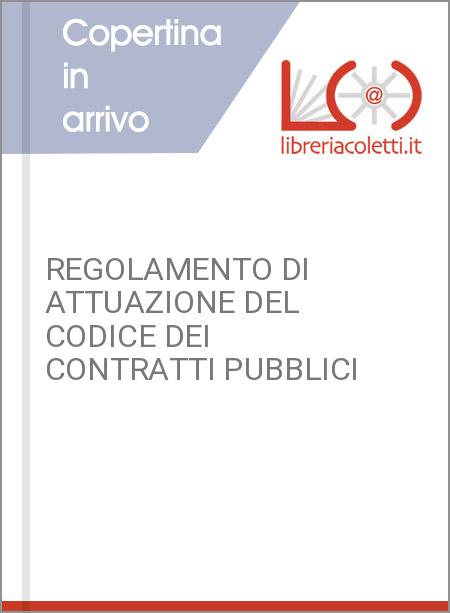 Copertina in arrivo

@

libreriacoletti.it

REGOLAMENTO DI ATTUAZIONE DEL CODICE DEI CONTRATTI PUBBLICI